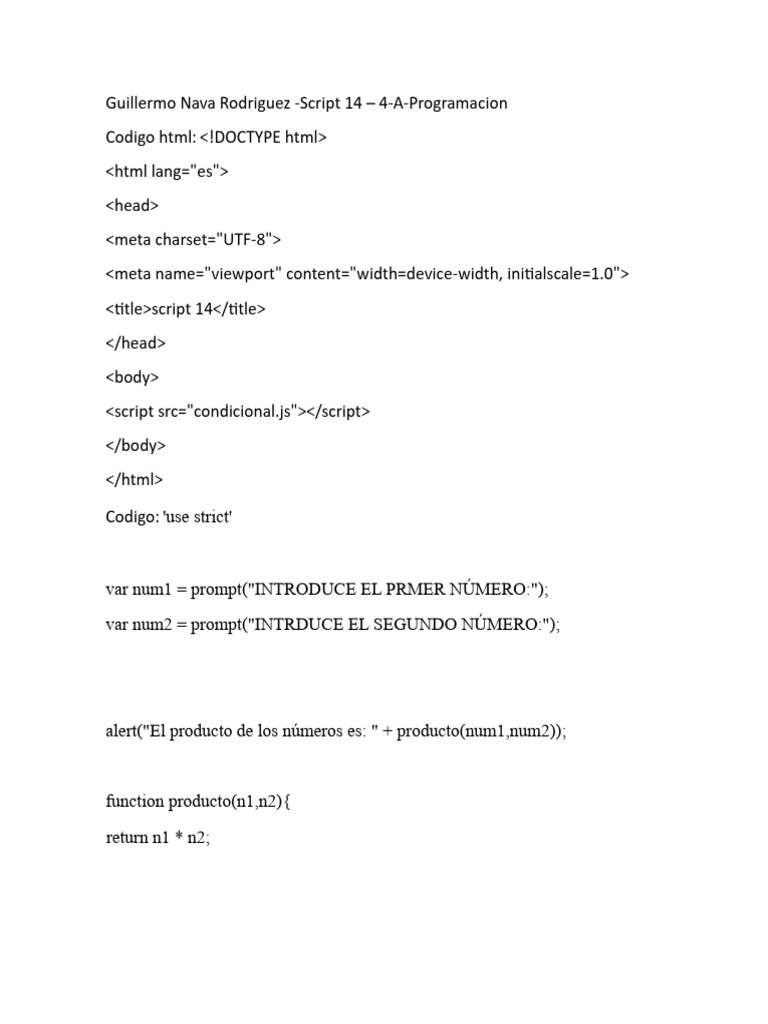 Guillermo Nava Rodriguez -Script 14 – 4-A-Programacion

Codigo html: <!DOCTYPE html>

<html lang="es">

<head>

<meta charset="UTF-8">

<meta name="viewport" content="width=device-width, initialscale=1.0">

<title>script 14</title>

</head>

<body>

<script src="condicional.js"></script>

</body>

</html>

Codigo: 'use strict'

var num1 = prompt("INTRODUCE EL PRMER NÚMERO:");

var num2 = prompt("INTRDUCE EL SEGUNDO NÚMERO:");

alert("El producto de los números es: " + producto(num1,num2));

function producto(n1,n2){

return n1 * n2;